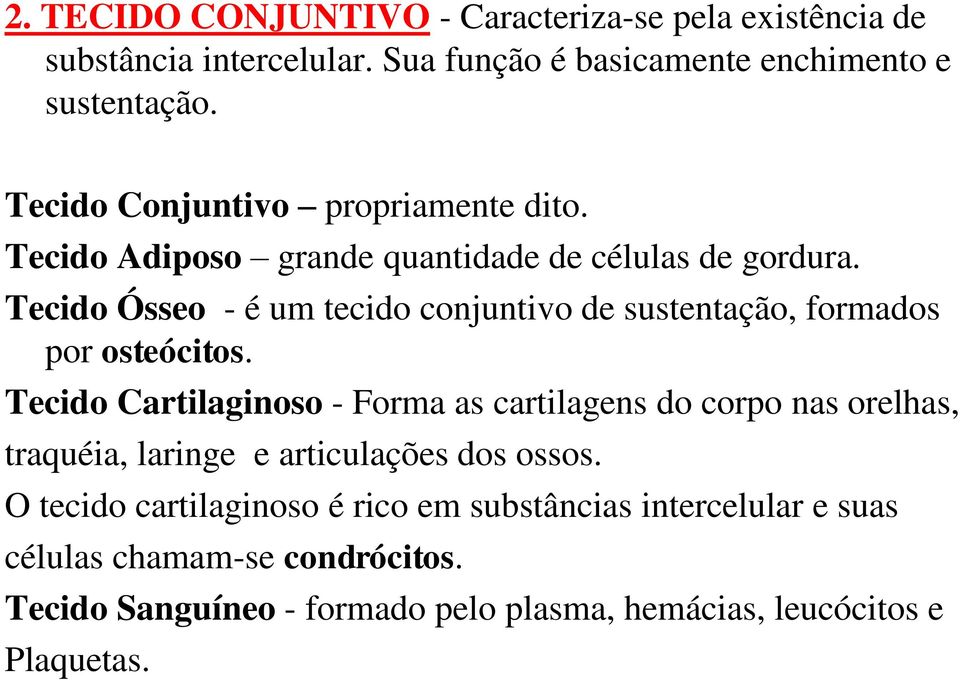 2. TECIDO CONJUNTIVO - Caracteriza-se pela existência de substância intercelular. Sua função é basicamente enchimento e sustentação.

Tecido Conjuntivo – propriamente dito.
Tecido Adiposo – grande quantidade de células de gordura.
Tecido Ósseo - é um tecido conjuntivo de sustentação, formados por osteócitos.
Tecido Cartilaginoso - Forma as cartilagens do corpo nas orelhas, traquéia, laringe e articulações dos ossos.
O tecido cartilaginoso é rico em substâncias intercelular e suas células chamam-se condrócitos.
Tecido Sanguíneo - formado pelo plasma, hemácias, leucócitos e Plaquetas.